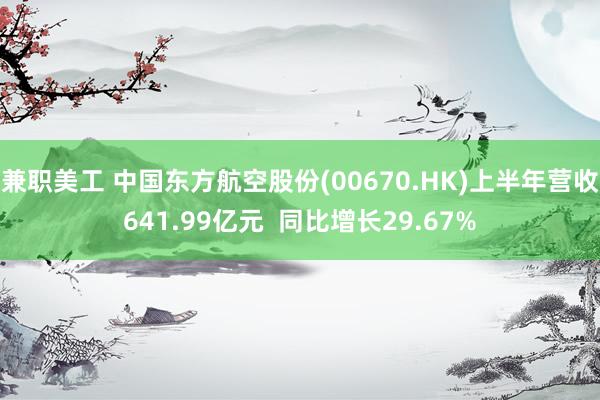 兼职美工 中国东方航空股份(00670.HK)上半年营收641.99亿元 同比增长29.67%